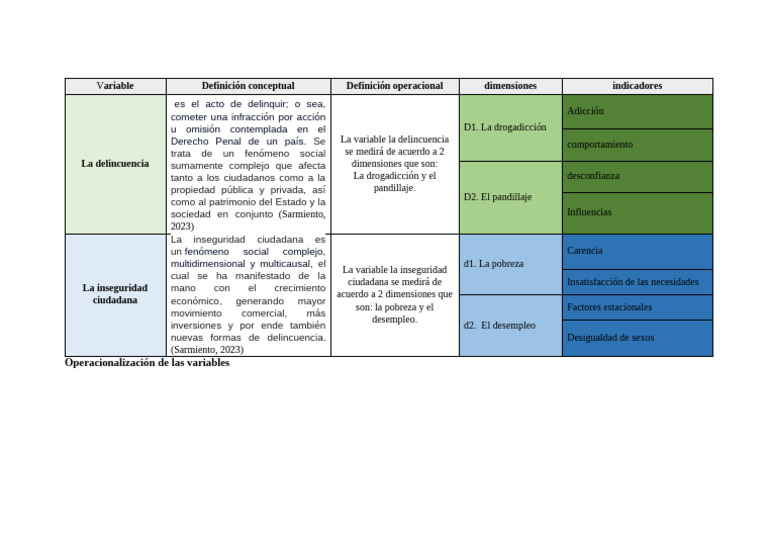 | Variable | Definición conceptual | Definición operacional | dimensiones | indicadores |
|---|---|---|---|---|
| La delincuencia | es el acto de delinquir; o sea, cometer una infracción por acción u omisión contemplada en el Derecho Penal de un país. Se trata de un fenómeno social sumamente complejo que afecta tanto a los ciudadanos como a la propiedad pública y privada, así como al patrimonio del Estado y la sociedad en conjunto (Sarmiento, 2023) | La variable la delincuencia se medirá de acuerdo a 2 dimensiones que son: La drogadicción y el pandillaje. | D1. La drogadicción | Adicción |
| | | | | comportamiento |
| | | | D2. El pandillaje | desconfianza |
| | | | | Influencias |
| La inseguridad ciudadana | La inseguridad ciudadana es un fenómeno social complejo, multidimensional y multicausal, el cual se ha manifestado de la mano con el crecimiento económico, generando mayor movimiento comercial, más inversiones y por ende también nuevas formas de delincuencia. (Sarmiento, 2023) | La variable la inseguridad ciudadana se medirá de acuerdo a 2 dimensiones que son: la pobreza y el desempleo. | d1. La pobreza | Carencia |
| | | | | Insatisfacción de las necesidades |
| | | | d2. El desempleo | Factores estacionales |
| | | | | Desigualdad de sexos |

Operacionalización de las variables